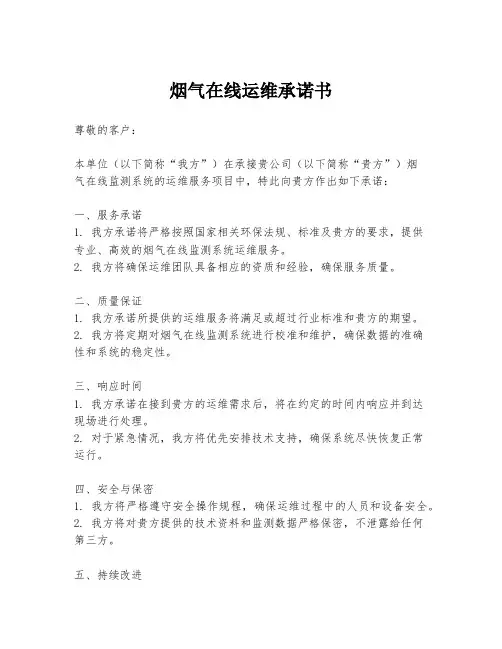 烟气在线运维承诺书

尊敬的客户：

本单位（以下简称“我方”）在承接贵公司（以下简称“贵方”）烟气在线监测系统的运维服务项目中，特此向贵方作出如下承诺：

一、服务承诺
1. 我方承诺将严格按照国家相关环保法规、标准及贵方的要求，提供专业、高效的烟气在线监测系统运维服务。
2. 我方将确保运维团队具备相应的资质和经验，确保服务质量。

二、质量保证
1. 我方承诺所提供的运维服务将满足或超过行业标准和贵方的期望。
2. 我方将定期对烟气在线监测系统进行校准和维护，确保数据的准确性和系统的稳定性。

三、响应时间
1. 我方承诺在接到贵方的运维需求后，将在约定的时间内响应并到达现场进行处理。
2. 对于紧急情况，我方将优先安排技术支持，确保系统尽快恢复正常运行。

四、安全与保密
1. 我方将严格遵守安全操作规程，确保运维过程中的人员和设备安全。
2. 我方将对贵方提供的技术资料和监测数据严格保密，不泄露给任何第三方。

五、持续改进